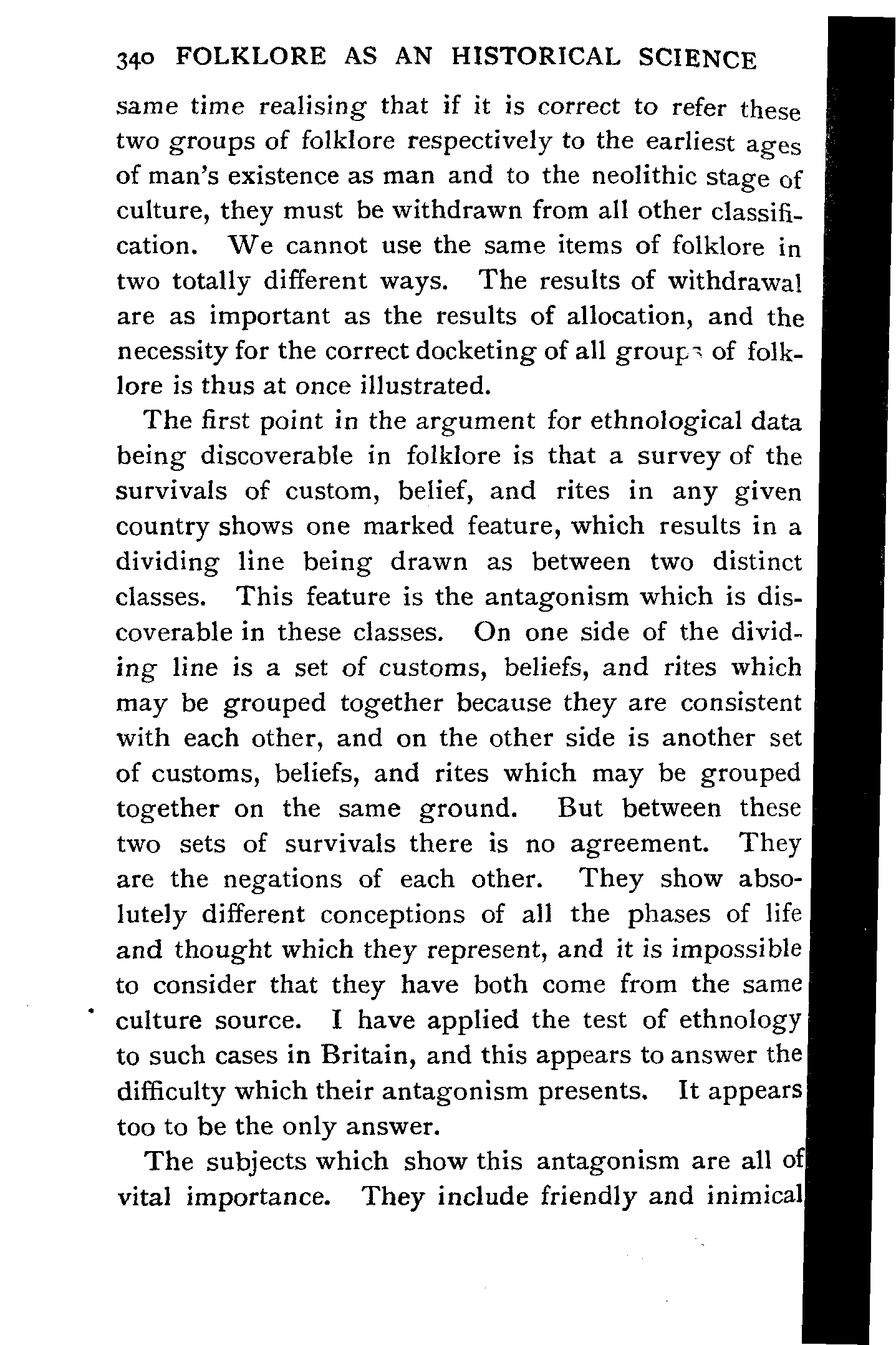 340 FOLKLORE AS AN HISTORICAL SCIENCE

same time realising that if it is correct to refer these two groups of folklore respectively to the earliest ages of man's existence as man and to the neolithic stage of culture, they must be withdrawn from all other classification. We cannot use the same items of folklore in two totally different ways. The results of withdrawal are as important as the results of allocation, and the necessity for the correct docketing of all groups of folklore is thus at once illustrated.

The first point in the argument for ethnological data being discoverable in folklore is that a survey of the survivals of custom, belief, and rites in any given country shows one marked feature, which results in a dividing line being drawn as between two distinct classes. This feature is the antagonism which is discoverable in these classes. On one side of the dividing line is a set of customs, beliefs, and rites which may be grouped together because they are consistent with each other, and on the other side is another set of customs, beliefs, and rites which may be grouped together on the same ground. But between these two sets of survivals there is no agreement. They are the negations of each other. They show absolutely different conceptions of all the phases of life and thought which they represent, and it is impossible to consider that they have both come from the same culture source. I have applied the test of ethnology to such cases in Britain, and this appears to answer the difficulty which their antagonism presents. It appears too to be the only answer.

The subjects which show this antagonism are all of vital importance. They include friendly and inimical